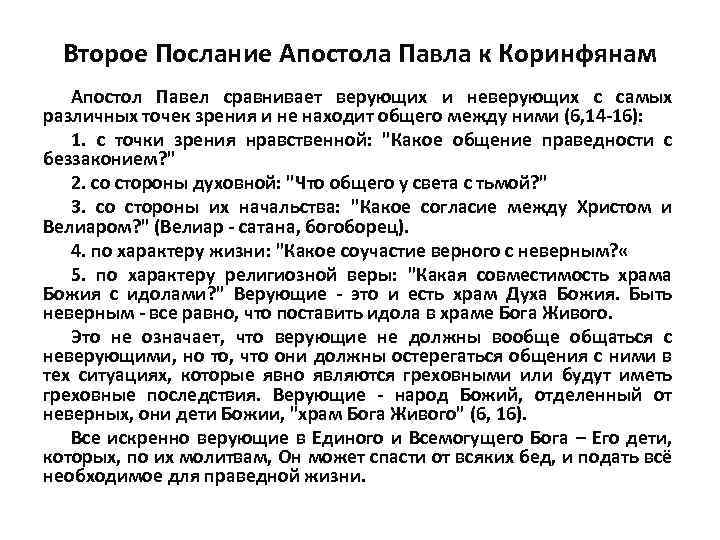 Второе Послание Апостола Павла к Коринфянам

Апостол Павел сравнивает верующих и неверующих с самых различных точек зрения и не находит общего между ними (6,14-16):

1. с точки зрения нравственной: "Какое общение праведности с беззаконием?"

2. со стороны духовной: "Что общего у света с тьмой?"

3. со стороны их начальства: "Какое согласие между Христом и Велиаром?" (Велиар - сатана, богоборец).

4. по характеру жизни: "Какое соучастие верного с неверным?«

5. по характеру религиозной веры: "Какая совместимость храма Божия с идолами?" Верующие - это и есть храм Духа Божия. Быть неверным - все равно, что поставить идола в храме Бога Живого.

Это не означает, что верующие не должны вообще общаться с неверующими, но то, что они должны остерегаться общения с ними в тех ситуациях, которые явно являются греховными или будут иметь греховные последствия. Верующие - народ Божий, отделенный от неверных, они дети Божии, "храм Бога Живого" (6, 16).

Все искренно верующие в Единого и Всемогущего Бога – Его дети, которых, по их молитвам, Он может спасти от всяких бед, и подать всё необходимое для праведной жизни.